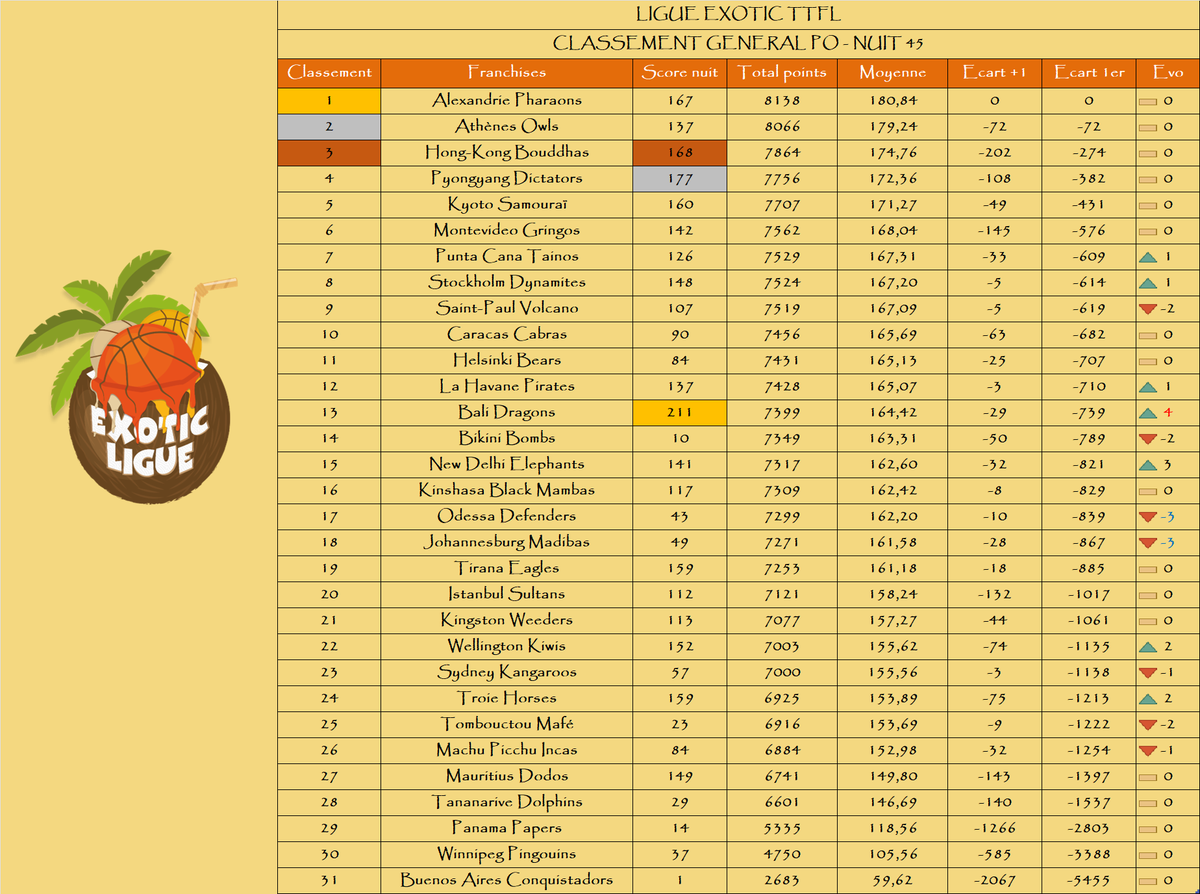 EXOTIC LIGUE

LIGUE EXOTIC TTFL

CLASSEMENT GENERAL PO - NUIT 45

| Classement | Franchises | Score nuit | Total points | Moyenne | Ecart +1 | Ecart 1er | Evo |
|---|---|---|---|---|---|---|---|
| 1 | Alexandrie Pharaons | 167 | 8138 | 180,84 | 0 | 0 | 0 |
| 2 | Athènes Owls | 137 | 8066 | 179,24 | -72 | -72 | 0 |
| 3 | Hong-Kong Bouddhas | 168 | 7864 | 174,76 | -202 | -274 | 0 |
| 4 | Pyongyang Dictators | 177 | 7756 | 172,36 | -108 | -382 | 0 |
| 5 | Kyoto Samouraï | 160 | 7707 | 171,27 | -49 | -431 | 0 |
| 6 | Montevideo Gringos | 142 | 7562 | 168,04 | -145 | -576 | 0 |
| 7 | Punta Cana Tainos | 126 | 7529 | 167,31 | -33 | -609 | 1 |
| 8 | Stockholm Dynamites | 148 | 7524 | 167,20 | -5 | -614 | 1 |
| 9 | Saint-Paul Volcano | 107 | 7519 | 167,09 | -5 | -619 | -2 |
| 10 | Caracas Cabras | 90 | 7456 | 165,69 | -63 | -682 | 0 |
| 11 | Helsinki Bears | 84 | 7431 | 165,13 | -25 | -707 | 0 |
| 12 | La Havane Pirates | 137 | 7428 | 165,07 | -3 | -710 | 1 |
| 13 | Bali Dragons | 211 | 7399 | 164,42 | -29 | -739 | 4 |
| 14 | Bikini Bombs | 10 | 7349 | 163,31 | -50 | -789 | -2 |
| 15 | New Delhi Elephants | 141 | 7317 | 162,60 | -32 | -821 | 3 |
| 16 | Kinshasa Black Mambas | 117 | 7309 | 162,42 | -8 | -829 | 0 |
| 17 | Odessa Defenders | 43 | 7299 | 162,20 | -10 | -839 | -3 |
| 18 | Johannesburg Madibas | 49 | 7271 | 161,58 | -28 | -867 | -3 |
| 19 | Tirana Eagles | 159 | 7253 | 161,18 | -18 | -885 | 0 |
| 20 | Istanbul Sultans | 112 | 7121 | 158,24 | -132 | -1017 | 0 |
| 21 | Kingston Weeders | 113 | 7077 | 157,27 | -44 | -1061 | 0 |
| 22 | Wellington Kiwis | 152 | 7003 | 155,62 | -74 | -1135 | 2 |
| 23 | Sydney Kangaroos | 57 | 7000 | 155,56 | -3 | -1138 | -1 |
| 24 | Troie Horses | 159 | 6925 | 153,89 | -75 | -1213 | 2 |
| 25 | Tombouctou Mafé | 23 | 6916 | 153,69 | -9 | -1222 | -2 |
| 26 | Machu Picchu Incas | 84 | 6884 | 152,98 | -32 | -1254 | -1 |
| 27 | Mauritius Dodos | 149 | 6741 | 149,80 | -143 | -1397 | 0 |
| 28 | Tananarive Dolphins | 29 | 6601 | 146,69 | -140 | -1537 | 0 |
| 29 | Panama Papers | 14 | 5335 | 118,56 | -1266 | -2803 | 0 |
| 30 | Winnipeg Pingouins | 37 | 4750 | 105,56 | -585 | -3388 | 0 |
| 31 | Buenos Aires Conquistadors | 1 | 2683 | 59,62 | -2067 | -5455 | 0 |